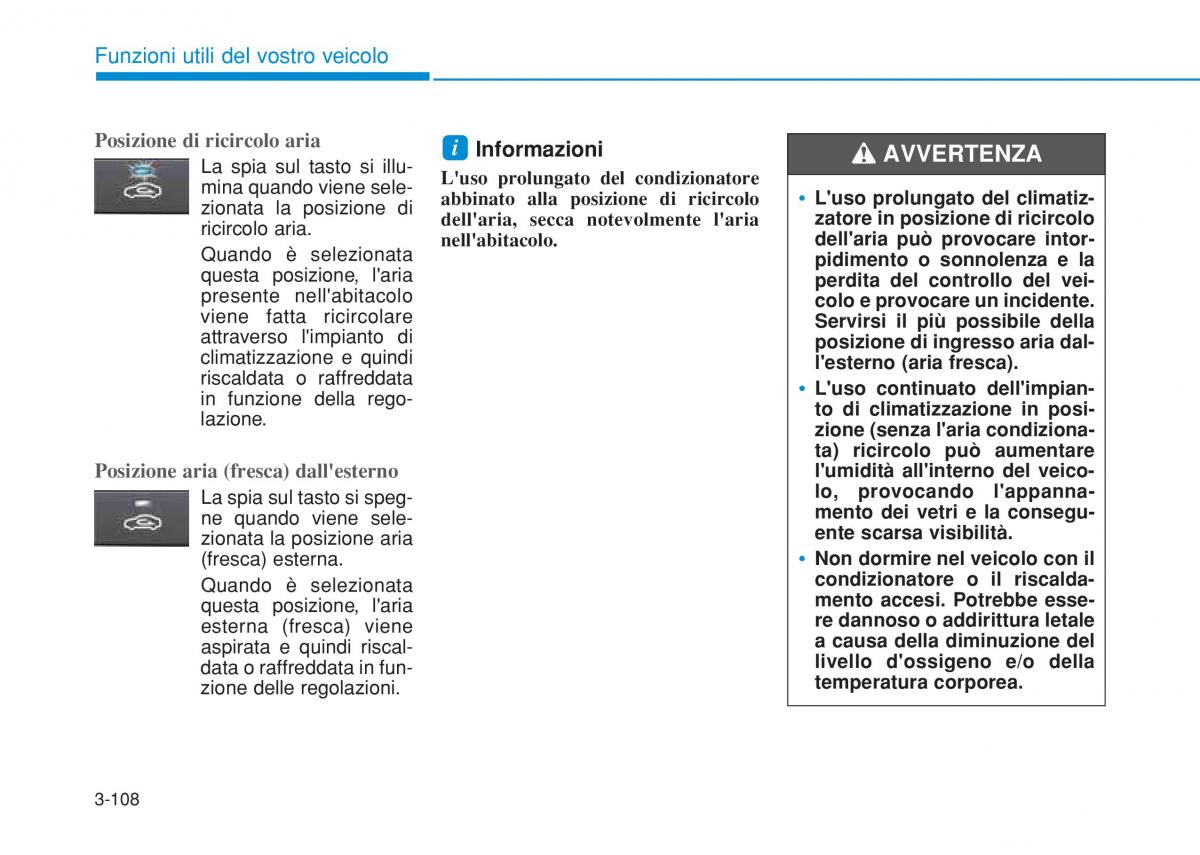 Funzioni utili del vostro veicolo

Posizione di ricircolo aria

La spia sul tasto si illumina quando viene selezionata la posizione di ricircolo aria.

Quando è selezionata questa posizione, l'aria presente nell'abitacolo viene fatta ricircolare attraverso l'impianto di climatizzazione e quindi riscaldata o raffreddata in funzione della regolazione.

Posizione aria (fresca) dall'esterno

La spia sul tasto si spegne quando viene selezionata la posizione aria (fresca) esterna.

Quando è selezionata questa posizione, l'aria esterna (fresca) viene aspirata e quindi riscaldata o raffreddata in funzione delle regolazioni.

i Informazioni

L'uso prolungato del condizionatore abbinato alla posizione di ricircolo dell'aria, secca notevolmente l'aria nell'abitacolo.

AVVERTENZA

• L'uso prolungato del climatizzatore in posizione di ricircolo dell'aria può provocare intorpidimento o sonnolenza e la perdita del controllo del veicolo e provocare un incidente. Servirsi il più possibile della posizione di ingresso aria dall'esterno (aria fresca).

• L'uso continuato dell'impianto di climatizzazione in posizione (senza l'aria condizionata) ricircolo può aumentare l'umidità all'interno del veicolo, provocando l'appannamento dei vetri e la conseguente scarsa visibilità.

• Non dormire nel veicolo con il condizionatore o il riscaldamento accesi. Potrebbe essere dannoso o addirittura letale a causa della diminuzione del livello d'ossigeno e/o della temperatura corporea.

3-108